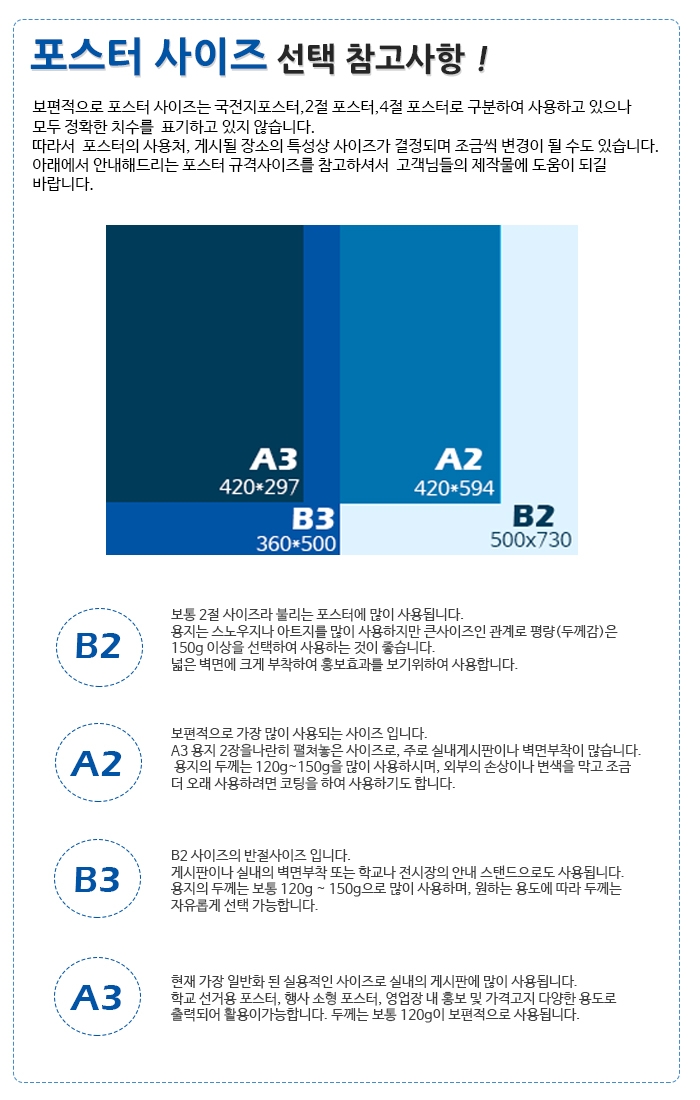 포스터 사이즈 선택 참고사항 !

보편적으로 포스터 사이즈는 국전지포스터,2절 포스터,4절 포스터로 구분하여 사용하고 있으나 모두 정확한 치수를 표기하고 있지 않습니다.
따라서 포스터의 사용처, 게시될 장소의 특성상 사이즈가 결정되며 조금씩 변경이 될 수도 있습니다.
아래에서 안내해드리는 포스터 규격사이즈를 참고하셔서 고객님들의 제작물에 도움이 되길 바랍니다.

A3
420*297

A2
420*594

B3
360*500

B2
500x730

B2

보통 2절 사이즈라 불리는 포스터에 많이 사용됩니다.
용지는 스노우지나 아트지를 많이 사용하지만 큰사이즈인 관계로 평량(두께감)은 150g 이상을 선택하여 사용하는 것이 좋습니다.
넓은 벽면에 크게 부착하여 홍보효과를 보기위하여 사용합니다.

A2

보편적으로 가장 많이 사용되는 사이즈 입니다.
A3 용지 2장을나란히 펼쳐놓은 사이즈로, 주로 실내게시판이나 벽면부착이 많습니다.
용지의 두께는 120g~150g을 많이 사용하시며, 외부의 손상이나 변색을 막고 조금 더 오래 사용하려면 코팅을 하여 사용하기도 합니다.

B3

B2 사이즈의 반절사이즈 입니다.
게시판이나 실내의 벽면부착 또는 학교나 전시장의 안내 스탠드으로도 사용됩니다.
용지의 두께는 보통 120g ~ 150g으로 많이 사용하며, 원하는 용도에 따라 두께는 자유롭게 선택 가능합니다.

A3

현재 가장 일반화 된 실용적인 사이즈로 실내의 게시판에 많이 사용됩니다.
학교 선거용 포스터, 행사 소형 포스터, 영업장 내 홍보 및 가격고지 다양한 용도로 출력되어 활용이가능합니다. 두께는 보통 120g이 보편적으로 사용됩니다.